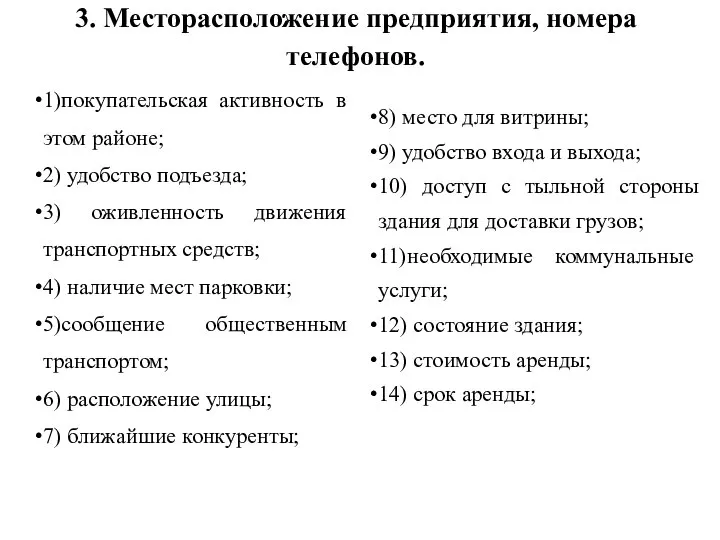 3. Месторасположение предприятия, номера телефонов.

•1)покупательская активность в этом районе;

•2) удобство подъезда;

•3) оживленность движения транспортных средств;

•4) наличие мест парковки;

•5)сообщение общественным транспортом;

•6) расположение улицы;

•7) ближайшие конкуренты;

•8) место для витрины;

•9) удобство входа и выхода;

•10) доступ с тыльной стороны здания для доставки грузов;

•11)необходимые коммунальные услуги;

•12) состояние здания;

•13) стоимость аренды;

•14) срок аренды;